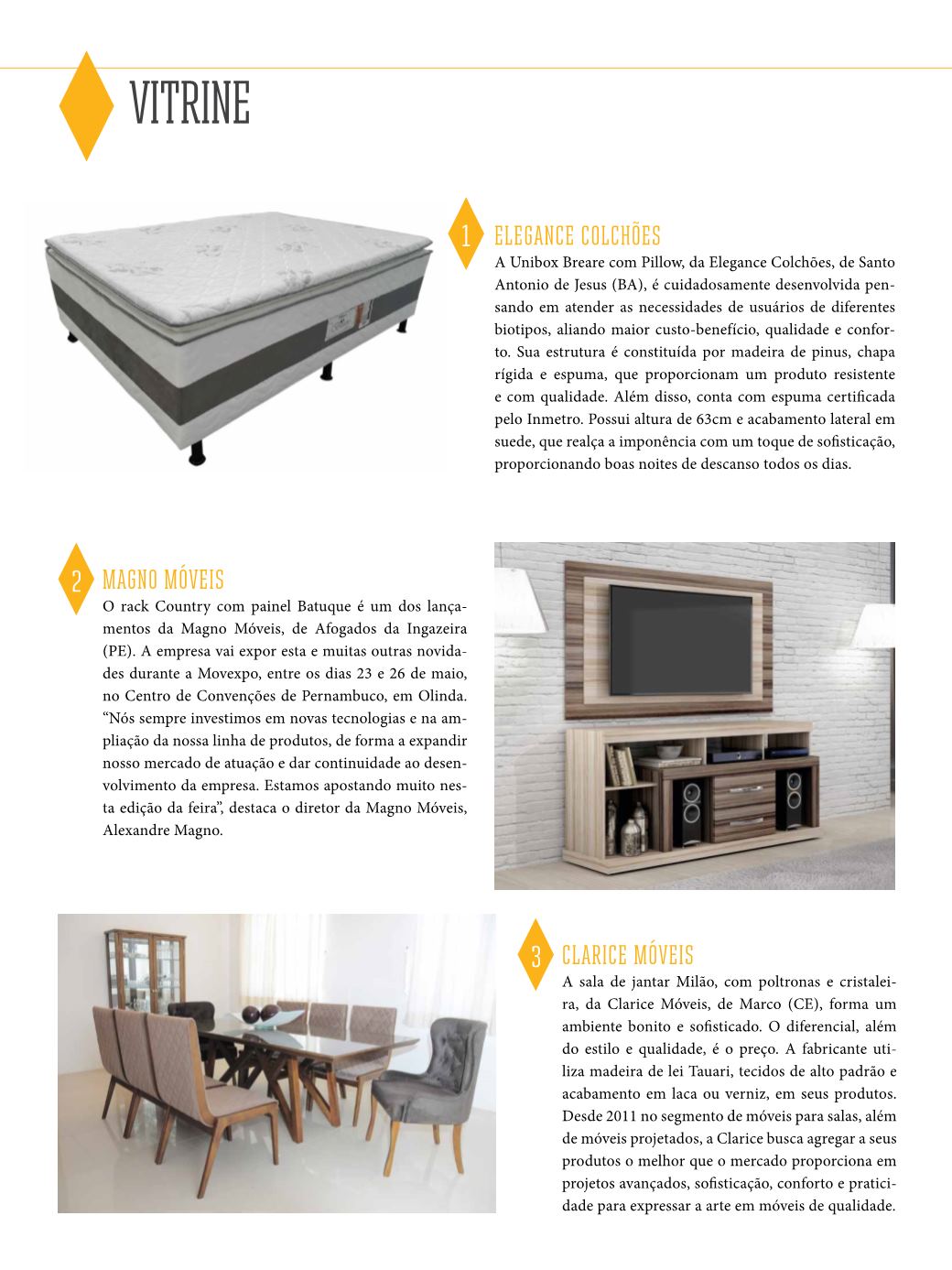 VITRINE

1 ELEGANCE COLCHÕES
A Unibox Breare com Pillow, da Elegance Colchões, de Santo Antonio de Jesus (BA), é cuidadosamente desenvolvida pensando em atender as necessidades de usuários de diferentes biotipos, aliando maior custo-benefício, qualidade e conforto. Sua estrutura é constituída por madeira de pinus, chapa rígida e espuma, que proporcionam um produto resistente e com qualidade. Além disso, conta com espuma certificada pelo Inmetro. Possui altura de 63cm e acabamento lateral em suede, que realça a imponência com um toque de sofisticação, proporcionando boas noites de descanso todos os dias.

2 MAGNO MÓVEIS
O rack Country com painel Batuque é um dos lançamentos da Magno Móveis, de Afogados da Ingazeira (PE). A empresa vai expor esta e muitas outras novidades durante a Movexpo, entre os dias 23 e 26 de maio, no Centro de Convenções de Pernambuco, em Olinda. “Nós sempre investimos em novas tecnologias e na ampliação da nossa linha de produtos, de forma a expandir nosso mercado de atuação e dar continuidade ao desenvolvimento da empresa. Estamos apostando muito nesta edição da feira”, destaca o diretor da Magno Móveis, Alexandre Magno.

3 CLARICE MÓVEIS
A sala de jantar Milão, com poltronas e cristaleira, da Clarice Móveis, de Marco (CE), forma um ambiente bonito e sofisticado. O diferencial, além do estilo e qualidade, é o preço. A fabricante utiliza madeira de lei Tauari, tecidos de alto padrão e acabamento em laca ou verniz, em seus produtos. Desde 2011 no segmento de móveis para salas, além de móveis projetados, a Clarice busca agregar a seus produtos o melhor que o mercado proporciona em projetos avançados, sofisticação, conforto e praticidade para expressar a arte em móveis de qualidade.